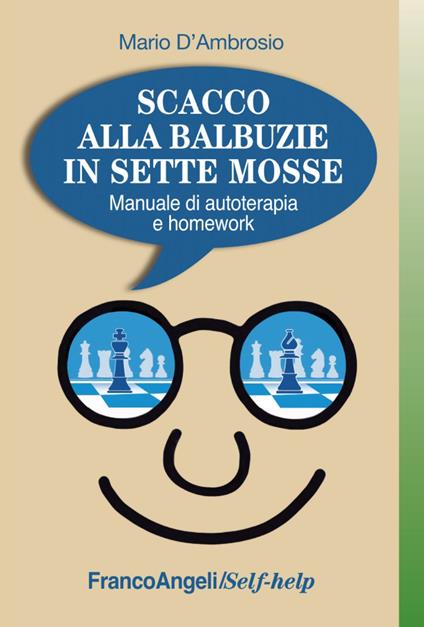 Mario D'Ambrosio

SCACCO ALLA BALBUZIE IN SETTE MOSSE

Manuale di autoterapia e homework

FrancoAngeli/Self-help